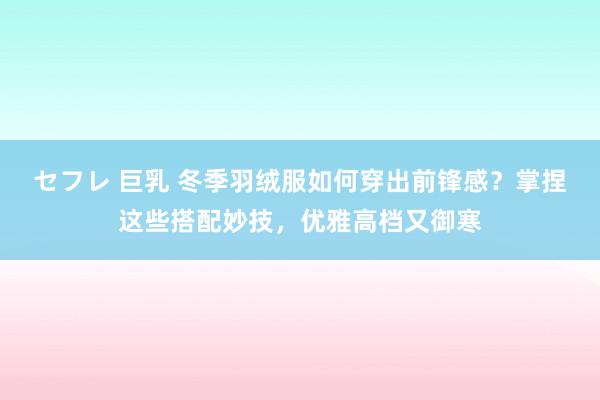 セフレ 巨乳 冬季羽绒服如何穿出前锋感？掌捏这些搭配妙技，优雅高档又御寒